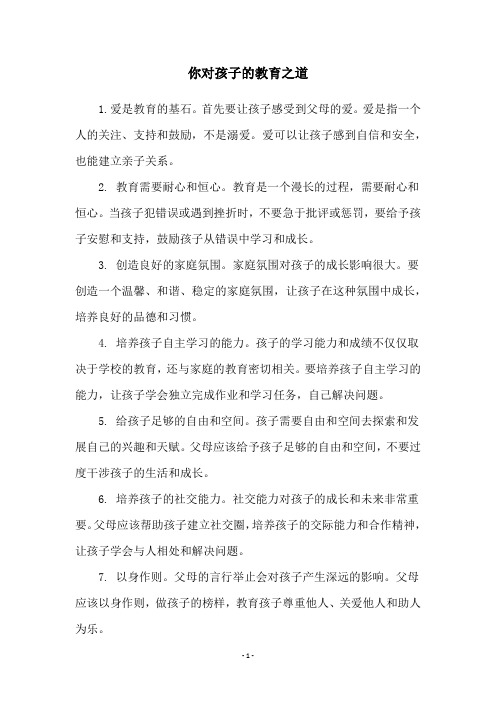 你对孩子的教育之道

1.爱是教育的基石。首先要让孩子感受到父母的爱。爱是指一个人的关注、支持和鼓励，不是溺爱。爱可以让孩子感到自信和安全，也能建立亲子关系。

2. 教育需要耐心和恒心。教育是一个漫长的过程，需要耐心和恒心。当孩子犯错误或遇到挫折时，不要急于批评或惩罚，要给予孩子安慰和支持，鼓励孩子从错误中学习和成长。

3. 创造良好的家庭氛围。家庭氛围对孩子的成长影响很大。要创造一个温馨、和谐、稳定的家庭氛围，让孩子在这种氛围中成长，培养良好的品德和习惯。

4. 培养孩子自主学习的能力。孩子的学习能力和成绩不仅仅取决于学校的教育，还与家庭的教育密切相关。要培养孩子自主学习的能力，让孩子学会独立完成作业和学习任务，自己解决问题。

5. 给孩子足够的自由和空间。孩子需要自由和空间去探索和发展自己的兴趣和天赋。父母应该给予孩子足够的自由和空间，不要过度干涉孩子的生活和成长。

6. 培养孩子的社交能力。社交能力对孩子的成长和未来非常重要。父母应该帮助孩子建立社交圈，培养孩子的交际能力和合作精神，让孩子学会与人相处和解决问题。

7. 以身作则。父母的言行举止会对孩子产生深远的影响。父母应该以身作则，做孩子的榜样，教育孩子尊重他人、关爱他人和助人为乐。

- 1 -